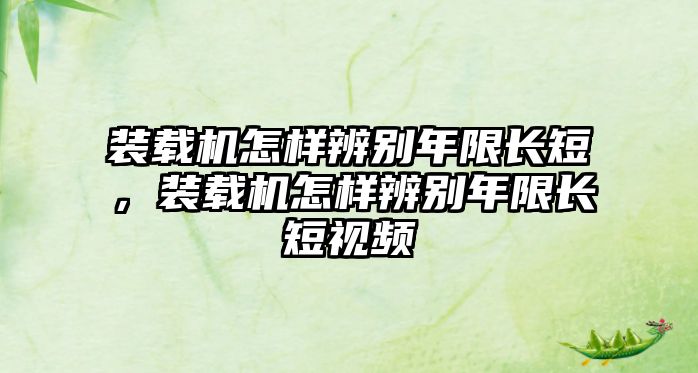 装载机怎样辨别年限长短，装载机怎样辨别年限长短视频